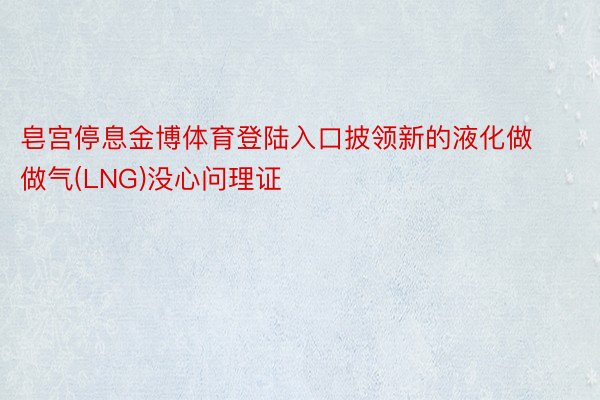 皂宫停息金博体育登陆入口披领新的液化做做气(LNG)没心问理证